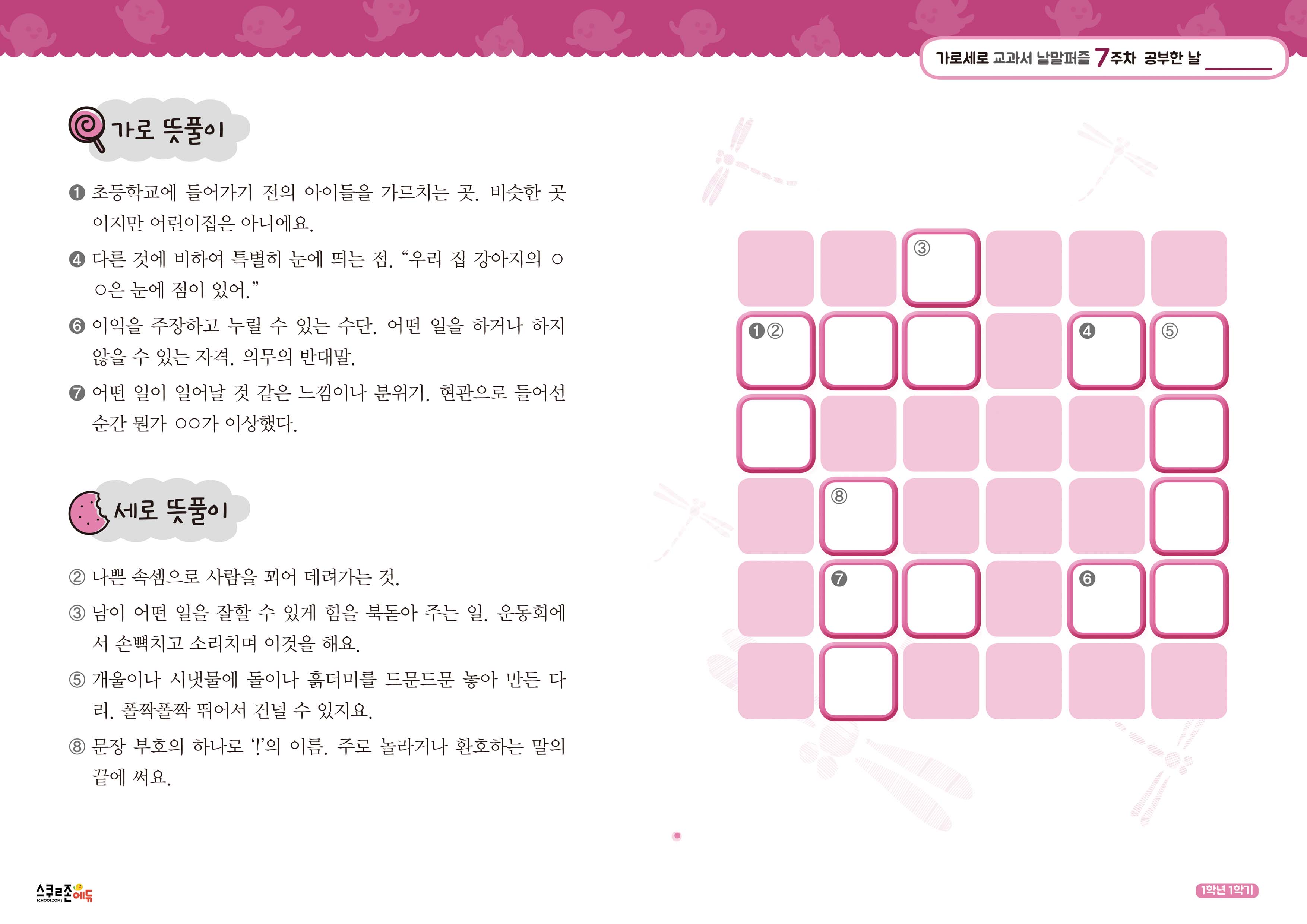 가로세로 교과서 낱말퍼즐 7주차 공부한 날 ____

가로 뜻풀이

❶ 초등학교에 들어가기 전의 아이들을 가르치는 곳. 비슷한 곳이지만 어린이집은 아니에요.

❹ 다른 것에 비하여 특별히 눈에 띄는 점. "우리 집 강아지의 ○○은 눈에 점이 있어."

❻ 이익을 주장하고 누릴 수 있는 수단. 어떤 일을 하거나 하지 않을 수 있는 자격. 의무의 반대말.

❼ 어떤 일이 일어날 것 같은 느낌이나 분위기. 현관으로 들어선 순간 뭔가 ○○가 이상했다.

세로 뜻풀이

② 나쁜 속셈으로 사람을 꾀어 데려가는 것.

③ 남이 어떤 일을 잘할 수 있게 힘을 북돋아 주는 일. 운동회에서 손뼉치고 소리치며 이것을 해요.

⑤ 개울이나 시냇물에 돌이나 흙더미를 드문드문 놓아 만든 다리. 폴짝폴짝 뛰어서 건널 수 있지요.

⑧ 문장 부호의 하나로 '!'의 이름. 주로 놀라거나 환호하는 말의 끝에 써요.

③

❶②

❹

⑤

⑧

❼

❻

스쿨존에듀
SCHOOLZONE

1학년 1학기